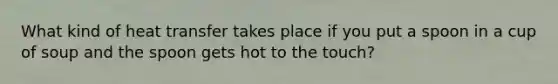 What kind of heat transfer takes place if you put a spoon in a cup of soup and the spoon gets hot to the touch?